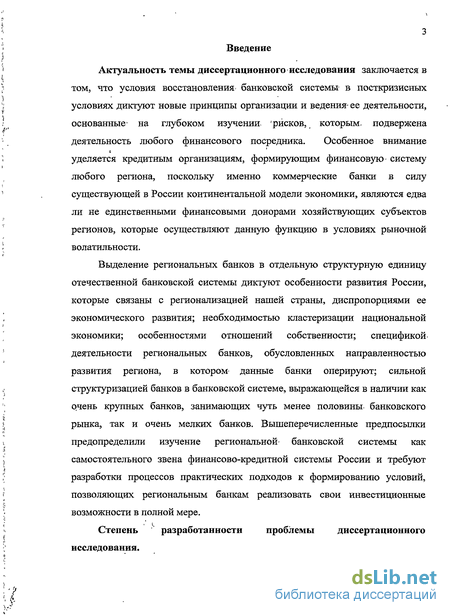 3

Введение

Актуальность темы диссертационного исследования заключается в том, что условия восстановления банковской системы в посткризисных условиях диктуют новые принципы организации и ведения ее деятельности, основанные на глубоком изучении рисков, которым подвержена деятельность любого финансового посредника. Особенное внимание уделяется кредитным организациям, формирующим финансовую систему любого региона, поскольку именно коммерческие банки в силу существующей в России континентальной модели экономики, являются едва ли не единственными финансовыми донорами хозяйствующих субъектов регионов, которые осуществляют данную функцию в условиях рыночной волатильности.

Выделение региональных банков в отдельную структурную единицу отечественной банковской системы диктуют особенности развития России, которые связаны с регионализацией нашей страны, диспропорциями ее экономического развития; необходимостью кластеризации национальной экономики; особенностями отношений собственности; спецификой деятельности региональных банков, обусловленных направленностью развития региона, в котором данные банки оперируют; сильной структуризацией банков в банковской системе, выражающейся в наличии как очень крупных банков, занимающих чуть менее половины банковского рынка, так и очень мелких банков. Вышеперечисленные предпосылки предопределили изучение региональной банковской системы как самостоятельного звена финансово-кредитной системы России и требуют разработки процессов практических подходов к формированию условий, позволяющих региональным банкам реализовать свои инвестиционные возможности в полной мере.

Степень разработанности проблемы диссертационного исследования.

dsLib.net
библиотека диссертаций